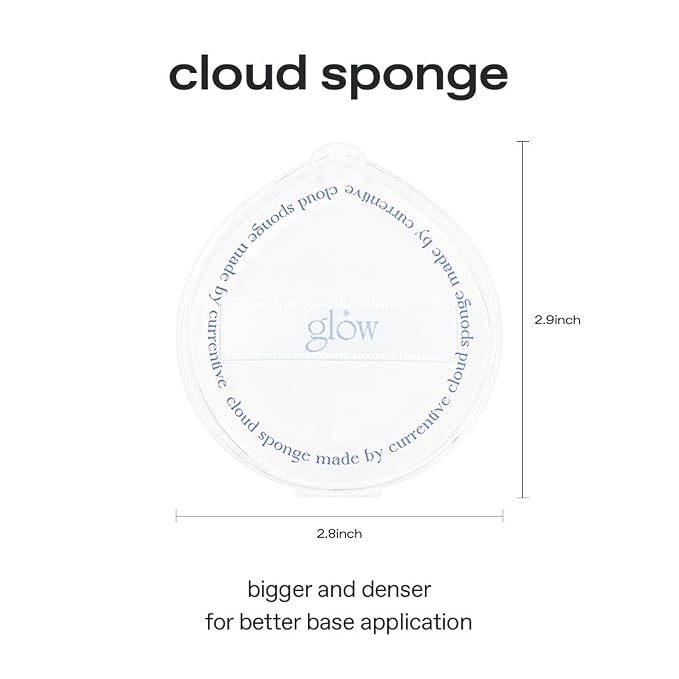 cloud sponge

cloud sponge made by currentive cloud sponge made by currentive cloud sponge made by currentive

glow

2.9inch

2.8inch

bigger and denser
for better base application